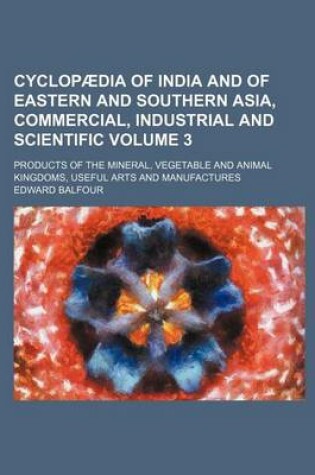 CYCLOPÆDIA OF INDIA AND OF EASTERN AND SOUTHERN ASIA, COMMERCIAL, INDUSTRIAL AND SCIENTIFIC VOLUME 3

PRODUCTS OF THE MINERAL, VEGETABLE AND ANIMAL KINGDOMS, USEFUL ARTS AND MANUFACTURES

EDWARD BALFOUR